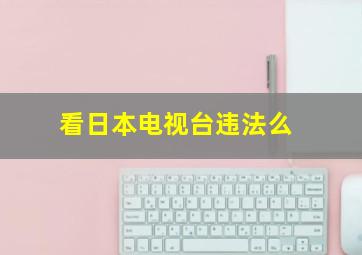 看日本电视台违法么